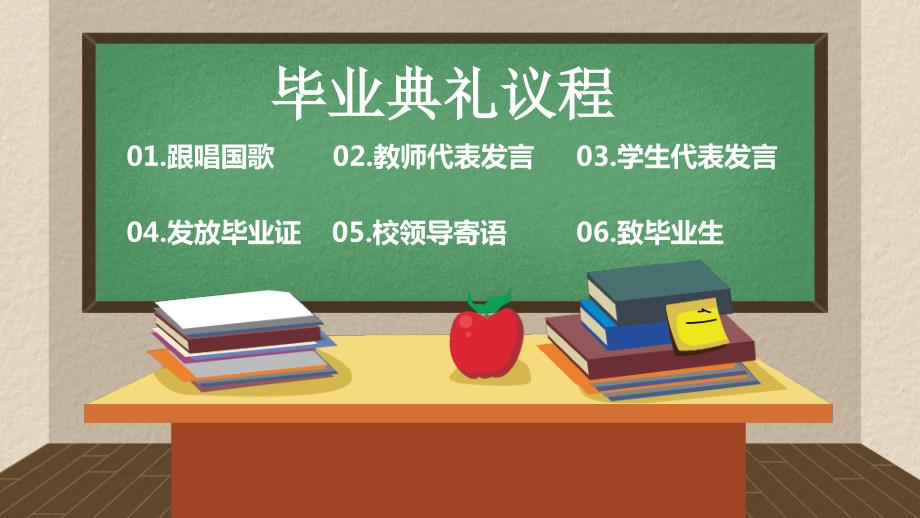 毕业典礼议程

01.跟唱国歌

02.教师代表发言

03.学生代表发言

04.发放毕业证

05.校领导寄语

06.致毕业生